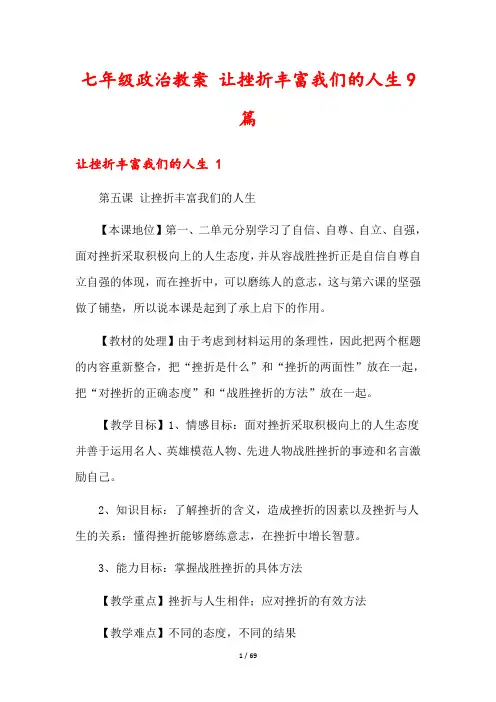 七年级政治教案 让挫折丰富我们的人生9篇

让挫折丰富我们的人生 1

第五课 让挫折丰富我们的人生

【本课地位】第一、二单元分别学习了自信、自尊、自立、自强，面对挫折采取积极向上的人生态度，并从容战胜挫折正是自信自尊自立自强的体现，而在挫折中，可以磨练人的意志，这与第六课的坚强做了铺垫，所以说本课是起到了承上启下的作用。

【教材的处理】由于考虑到材料运用的条理性，因此把两个框题的内容重新整合，把“挫折是什么”和“挫折的两面性”放在一起，把“对挫折的正确态度”和“战胜挫折的方法”放在一起。

【教学目标】1、情感目标：面对挫折采取积极向上的人生态度并善于运用名人、英雄模范人物、先进人物战胜挫折的事迹和名言激励自己。

2、知识目标：了解挫折的含义，造成挫折的因素以及挫折与人生的关系；懂得挫折能够磨练意志，在挫折中增长智慧。

3、能力目标：掌握战胜挫折的具体方法

【教学重点】挫折与人生相伴；应对挫折的有效方法

【教学难点】不同的态度，不同的结果

1 / 69